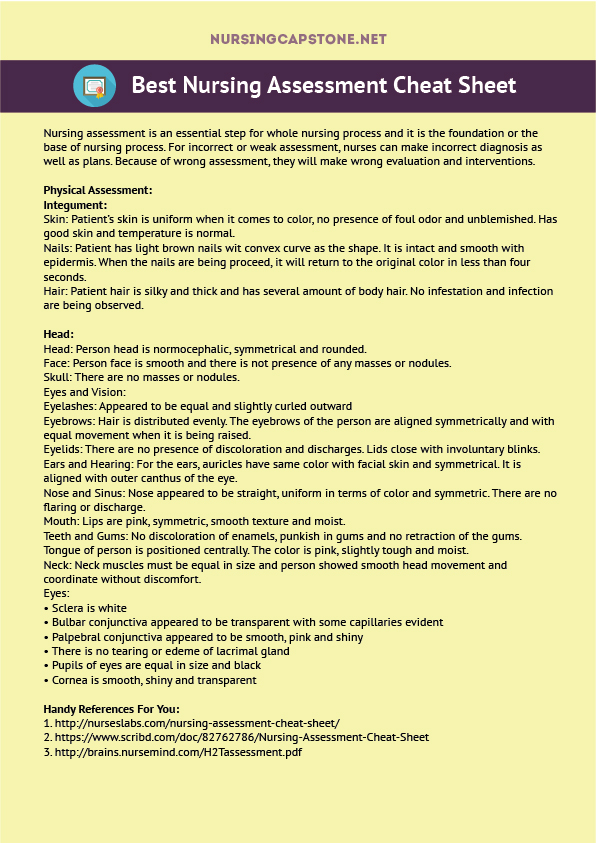 NURSINGCAPSTONE.NET

Best Nursing Assessment Cheat Sheet

Nursing assessment is an essential step for whole nursing process and it is the foundation or the base of nursing process. For incorrect or weak assessment, nurses can make incorrect diagnosis as well as plans. Because of wrong assessment, they will make wrong evaluation and interventions.

Physical Assessment:
Integument:
Skin: Patient's skin is uniform when it comes to color, no presence of foul odor and unblemished. Has good skin and temperature is normal.
Nails: Patient has light brown nails wit convex curve as the shape. It is intact and smooth with epidermis. When the nails are being proceed, it will return to the original color in less than four seconds.
Hair: Patient hair is silky and thick and has several amount of body hair. No infestation and infection are being observed.

Head:
Head: Person head is normocephalic, symmetrical and rounded.
Face: Person face is smooth and there is not presence of any masses or nodules.
Skull: There are no masses or nodules.
Eyes and Vision:
Eyelashes: Appeared to be equal and slightly curled outward
Eyebrows: Hair is distributed evenly. The eyebrows of the person are aligned symmetrically and with equal movement when it is being raised.
Eyelids: There are no presence of discoloration and discharges. Lids close with involuntary blinks.
Ears and Hearing: For the ears, auricles have same color with facial skin and symmetrical. It is aligned with outer canthus of the eye.
Nose and Sinus: Nose appeared to be straight, uniform in terms of color and symmetric. There are no flaring or discharge.
Mouth: Lips are pink, symmetric, smooth texture and moist.
Teeth and Gums: No discoloration of enamels, punkish in gums and no retraction of the gums.
Tongue of person is positioned centrally. The color is pink, slightly tough and moist.
Neck: Neck muscles must be equal in size and person showed smooth head movement and coordinate without discomfort.
Eyes:
• Sclera is white
• Bulbar conjunctiva appeared to be transparent with some capillaries evident
• Palpebral conjunctiva appeared to be smooth, pink and shiny
• There is no tearing or edeme of lacrimal gland
• Pupils of eyes are equal in size and black
• Cornea is smooth, shiny and transparent

Handy References For You:
1. http://nurseslabs.com/nursing-assessment-cheat-sheet/
2. https://www.scribd.com/doc/82762786/Nursing-Assessment-Cheat-Sheet
3. http://brains.nursemind.com/H2Tassessment.pdf